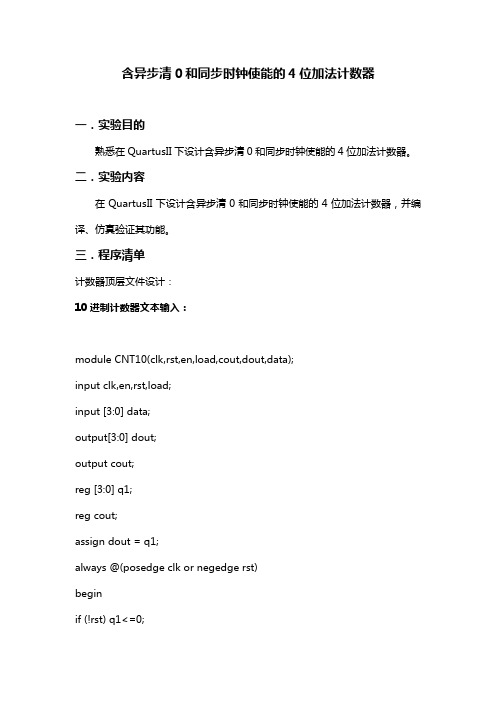 含异步清 0 和同步时钟使能的 4 位加法计数器

一．实验目的

熟悉在 QuartusII 下设计含异步清 0 和同步时钟使能的 4 位加法计数器。

二．实验内容

在 QuartusII 下设计含异步清 0 和同步时钟使能的 4 位加法计数器，并编译、仿真验证其功能。

三．程序清单

计数器顶层文件设计：

10 进制计数器文本输入：

module CNT10(clk,rst,en,load,cout,dout,data);

input clk,en,rst,load;

input [3:0] data;

output[3:0] dout;

output cout;

reg [3:0] q1;

reg cout;

assign dout = q1;

always @(posedge clk or negedge rst)

begin

if (!rst) q1<=0;